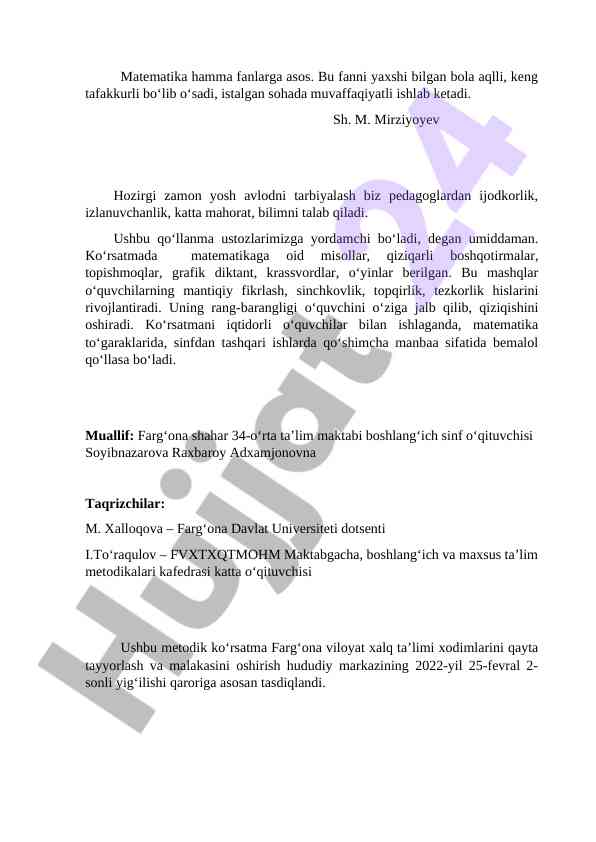 Matematika hamma fanlarga asos. Bu fanni yaxshi bilgan bola aqlli, keng tafakkurli bo‘lib o‘sadi, istalgan sohada muvaffaqiyatli ishlab ketadi.

Sh. M. Mirziyoyev

Hozirgi zamon yosh avlodni tarbiyalash biz pedagoglardan ijodkorlik, izlanuvchanlik, katta mahorat, bilimni talab qiladi.

Ushbu qo‘llanma ustozlarimizga yordamchi bo‘ladi, degan umiddaman. Ko‘rsatmada matematikaga oid misollar, qiziqarli boshqotirmalar, topishmoqlar, grafik diktant, krassvordlar, o‘yinlar berilgan. Bu mashqlar o‘quvchilarning mantiqiy fikrlash, sinchkovlik, topqirlik, tezkorlik hislarini rivojlantiradi. Uning rang-barangligi o‘quvchini o‘ziga jalb qilib, qiziqishini oshiradi. Ko‘rsatmani iqtidorli o‘quvchilar bilan ishlaganda, matematika to‘garaklarida, sinfdan tashqari ishlarda qo‘shimcha manbaa sifatida bemalol qo‘llasa bo‘ladi.

Muallif: Farg‘ona shahar 34-o‘rta ta’lim maktabi boshlang‘ich sinf o‘qituvchisi Soyibnazarova Raxbaroy Adxamjonovna

Taqrizchilar:

M. Xalloqova – Farg‘ona Davlat Universiteti dotsenti

I.To‘raqulov – FVXTXQTMOHM Maktabgacha, boshlang‘ich va maxsus ta’lim metodikalari kafedrasi katta o‘qituvchisi

Ushbu metodik ko‘rsatma Farg‘ona viloyat xalq ta’limi xodimlarini qayta tayyorlash va malakasini oshirish hududiy markazining 2022-yil 25-fevral 2-sonli yig‘ilishi qaroriga asosan tasdiqlandi.

Hujjat 24